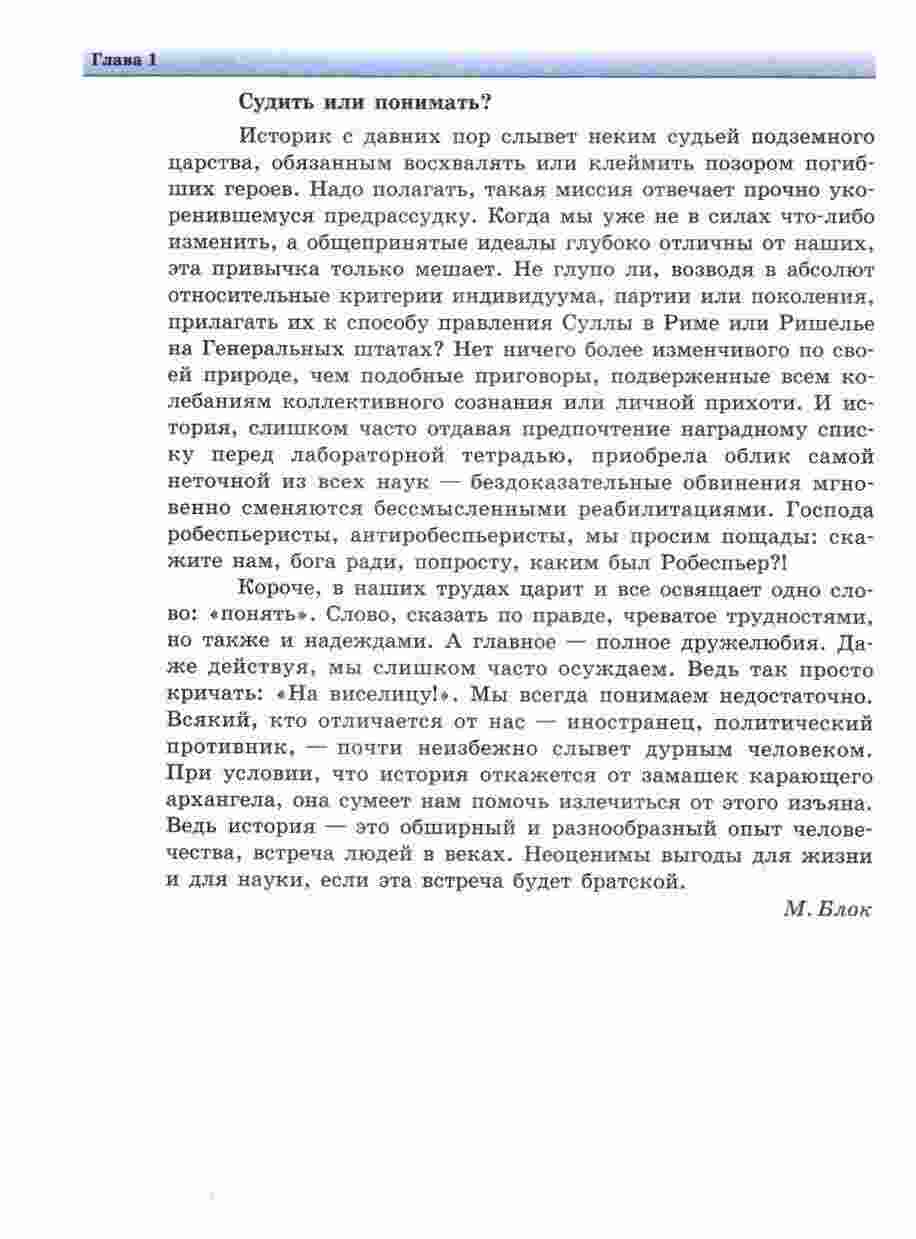 Глава 1

Судить или понимать?

Историк с давних пор слывет неким судьей подземного царства, обязанным восхвалять или клеймить позором погибших героев. Надо полагать, такая миссия отвечает прочно укоренившемуся предрассудку. Когда мы уже не в силах что-либо изменить, а общепринятые идеалы глубоко отличны от наших, эта привычка только мешает. Не глупо ли, возводя в абсолют относительные критерии индивидуума, партии или поколения, прилагать их к способу правления Суллы в Риме или Ришелье на Генеральных штатах? Нет ничего более изменчивого по своей природе, чем подобные приговоры, подверженные всем колебаниям коллективного сознания или личной прихоти. И история, слишком часто отдавая предпочтение наградному списку перед лабораторной тетрадью, приобрела облик самой неточной из всех наук — бездоказательные обвинения мгновенно сменяются бессмысленными реабилитациями. Господа робеспьеристы, антиробеспьеристы, мы просим пощады: скажите нам, бога ради, попросту, каким был Робеспьер?!

Короче, в наших трудах царит и все освящает одно слово: «понять». Слово, сказать по правде, чреватое трудностями, но также и надеждами. А главное — полное дружелюбия. Даже действуя, мы слишком часто осуждаем. Ведь так просто кричать: «На виселицу!». Мы всегда понимаем недостаточно. Всякий, кто отличается от нас — иностранец, политический противник, — почти неизбежно слывет дурным человеком. При условии, что история откажется от замашек карающего архангела, она сумеет нам помочь излечиться от этого изъяна. Ведь история — это обширный и разнообразный опыт человечества, встреча людей в веках. Неоценимы выгоды для жизни и для науки, если эта встреча будет братской.

М. Блок